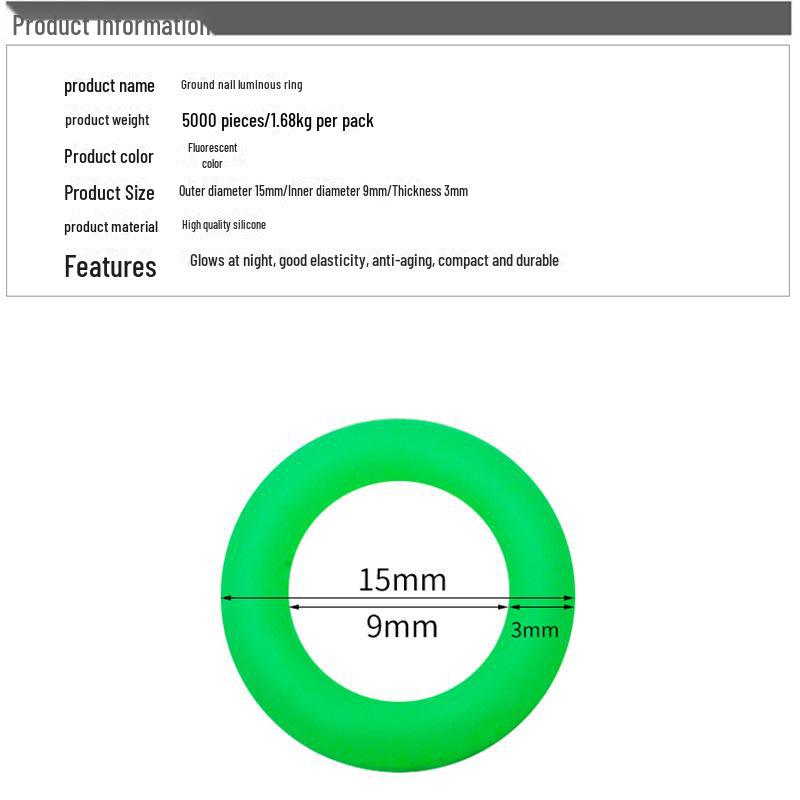 Product Information

product name
Ground nail luminous ring

product weight
5000 pieces/1.68kg per pack

Product color
Fluorescent color

Product Size
Outer diameter 15mm/Inner diameter 9mm/Thickness 3mm

product material
High quality silicone

Features
Glows at night, good elasticity, anti-aging, compact and durable

15mm
9mm
3mm